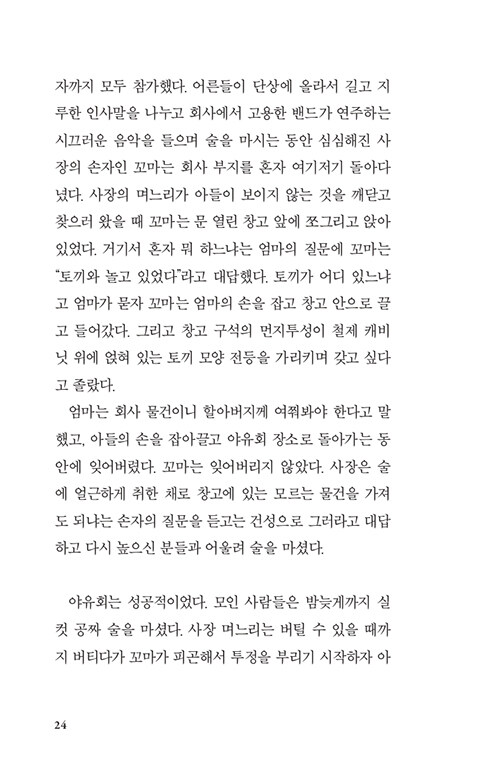 자까지 모두 참가했다. 어른들이 단상에 올라서 길고 지루한 인사말을 나누고 회사에서 고용한 밴드가 연주하는 시끄러운 음악을 들으며 술을 마시는 동안 심심해진 사장의 손자인 꼬마는 회사 부지를 혼자 여기저기 돌아다녔다. 사장의 며느리가 아들이 보이지 않는 것을 깨닫고 찾으러 왔을 때 꼬마는 문 열린 창고 앞에 쪼그리고 앉아 있었다. 거기서 혼자 뭐 하느냐는 엄마의 질문에 꼬마는 "토끼와 놀고 있었다"라고 대답했다. 토끼가 어디 있느냐고 엄마가 묻자 꼬마는 엄마의 손을 잡고 창고 안으로 끌고 들어갔다. 그리고 창고 구석의 먼지투성이 철제 캐비닛 위에 얹혀 있는 토끼 모양 전등을 가리키며 갖고 싶다고 졸랐다.

엄마는 회사 물건이니 할아버지께 여쭤봐야 한다고 말했고, 아들의 손을 잡아끌고 야유회 장소로 돌아가는 동안에 잊어버렸다. 꼬마는 잊어버리지 않았다. 사장은 술에 얼근하게 취한 채로 창고에 있는 모르는 물건을 가져도 되냐는 손자의 질문을 듣고는 건성으로 그러라고 대답하고 다시 높으신 분들과 어울려 술을 마셨다.

야유회는 성공적이었다. 모인 사람들은 밤늦게까지 실컷 공짜 술을 마셨다. 사장 며느리는 버틸 수 있을 때까지 버티다가 꼬마가 피곤해서 투정을 부리기 시작하자 아

24